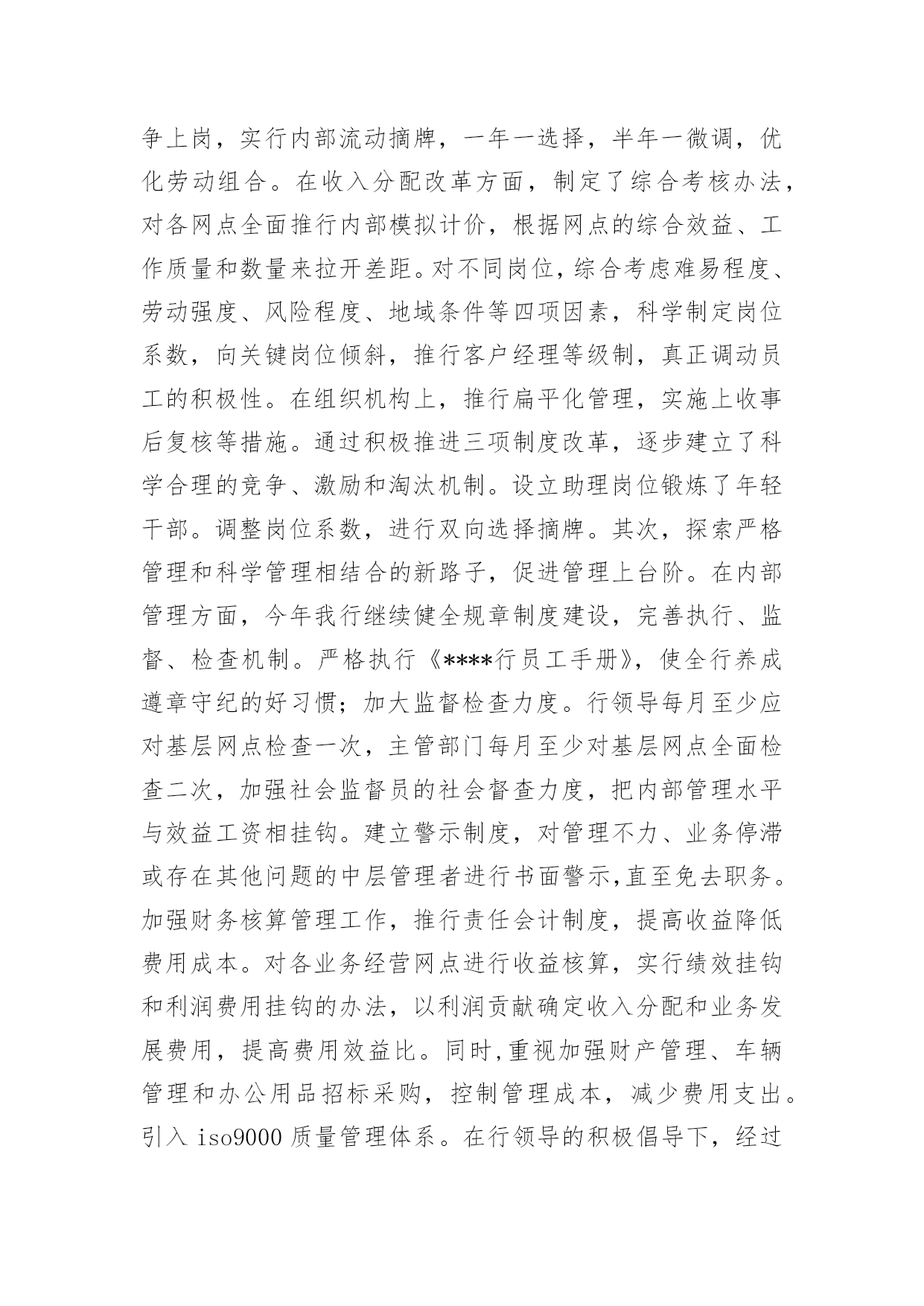 争上岗，实行内部流动摘牌，一年一选择，半年一微调，优化劳动组合。在收入分配改革方面，制定了综合考核办法，对各网点全面推行内部模拟计价，根据网点的综合效益、工作质量和数量来拉开差距。对不同岗位，综合考虑难易程度、劳动强度、风险程度、地域条件等四项因素，科学制定岗位系数，向关键岗位倾斜，推行客户经理等级制，真正调动员工的积极性。在组织机构上，推行扁平化管理，实施上收事后复核等措施。通过积极推进三项制度改革，逐步建立了科学合理的竞争、激励和淘汰机制。设立助理岗位锻炼了年轻干部。调整岗位系数，进行双向选择摘牌。其次，探索严格管理和科学管理相结合的新路子，促进管理上台阶。在内部管理方面，今年我行继续健全规章制度建设，完善执行、监督、检查机制。严格执行《****行员工手册》，使全行养成遵章守纪的好习惯；加大监督检查力度。行领导每月至少应对基层网点检查一次，主管部门每月至少对基层网点全面检查二次，加强社会监督员的社会督查力度，把内部管理水平与效益工资相挂钩。建立警示制度，对管理不力、业务停滞或存在其他问题的中层管理者进行书面警示,直至免去职务。加强财务核算管理工作，推行责任会计制度，提高收益降低费用成本。对各业务经营网点进行收益核算，实行绩效挂钩和利润费用挂钩的办法，以利润贡献确定收入分配和业务发展费用，提高费用效益比。同时,重视加强财产管理、车辆管理和办公用品招标采购，控制管理成本，减少费用支出。引入 iso9000 质量管理体系。在行领导的积极倡导下，经过